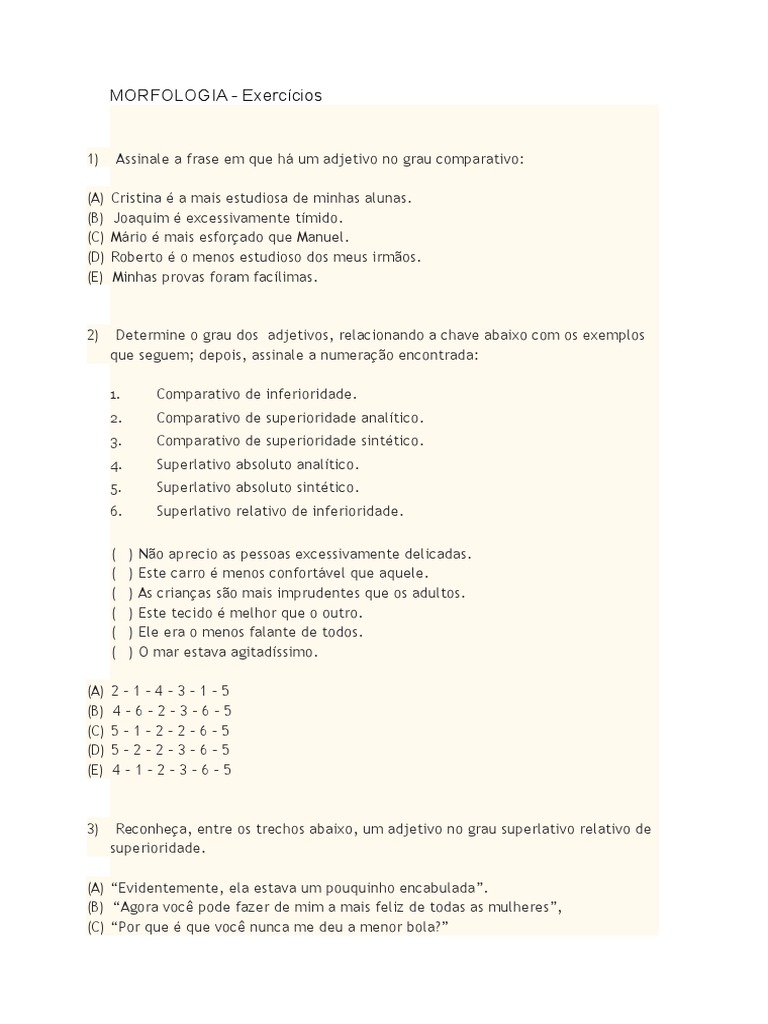 MORFOLOGIA – Exercícios

1) Assinale a frase em que há um adjetivo no grau comparativo:

(A) Cristina é a mais estudiosa de minhas alunas.
(B) Joaquim é excessivamente tímido.
(C) Mário é mais esforçado que Manuel.
(D) Roberto é o menos estudioso dos meus irmãos.
(E) Minhas provas foram facílimas.

2) Determine o grau dos adjetivos, relacionando a chave abaixo com os exemplos que seguem; depois, assinale a numeração encontrada:

1. Comparativo de inferioridade.
2. Comparativo de superioridade analítico.
3. Comparativo de superioridade sintético.
4. Superlativo absoluto analítico.
5. Superlativo absoluto sintético.
6. Superlativo relativo de inferioridade.

( ) Não aprecio as pessoas excessivamente delicadas.
( ) Este carro é menos confortável que aquele.
( ) As crianças são mais imprudentes que os adultos.
( ) Este tecido é melhor que o outro.
( ) Ele era o menos falante de todos.
( ) O mar estava agitadíssimo.

(A) 2 – 1 – 4 – 3 – 1 – 5
(B) 4 – 6 – 2 – 3 – 6 – 5
(C) 5 – 1 – 2 – 2 – 6 – 5
(D) 5 – 2 – 2 – 3 – 6 – 5
(E) 4 – 1 – 2 – 3 – 6 – 5

3) Reconheça, entre os trechos abaixo, um adjetivo no grau superlativo relativo de superioridade.

(A) “Evidentemente, ela estava um pouquinho encabulada”.
(B) “Agora você pode fazer de mim a mais feliz de todas as mulheres”,
(C) “Por que é que você nunca me deu a menor bola?”